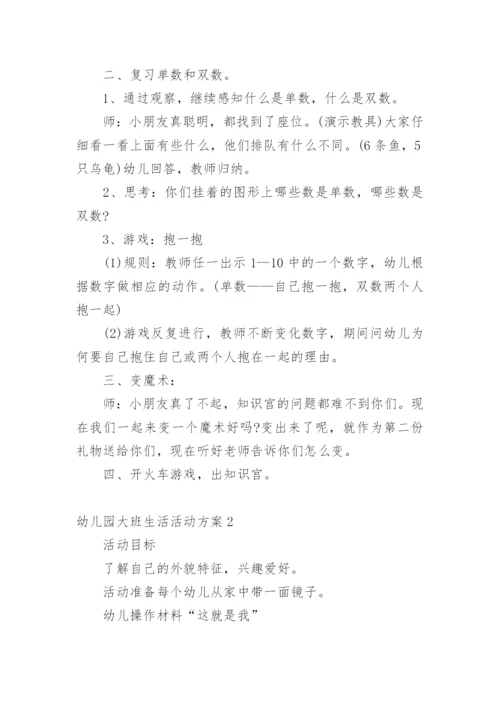 二、复习单数和双数。

1、通过观察，继续感知什么是单数，什么是双数。

师：小朋友真聪明，都找到了座位。(演示教具)大家仔细看一看上面有些什么，他们排队有什么不同。(6条鱼，5只乌龟)幼儿回答，教师归纳。

2、思考：你们挂着的图形上哪些数是单数，哪些数是双数?

3、游戏：抱一抱

(1)规则：教师任一出示1—10中的一个数字，幼儿根据数字做相应的动作。(单数——自己抱一抱，双数两个人抱一起)

(2)游戏反复进行，教师不断变化数字，期间问幼儿为何要自己抱住自己或两个人抱在一起的理由。

三、变魔术：

师：小朋友真了不起，知识宫的问题都难不到你们。现在我们一起来变一个魔术好吗?变出来了呢，就作为第二份礼物送给你们，现在听好老师告诉你们怎么变。

四、开火车游戏，出知识宫。

幼儿园大班生活活动方案2

活动目标

了解自己的外貌特征，兴趣爱好。

活动准备每个幼儿从家中带一面镜子。

幼儿操作材料“这就是我”